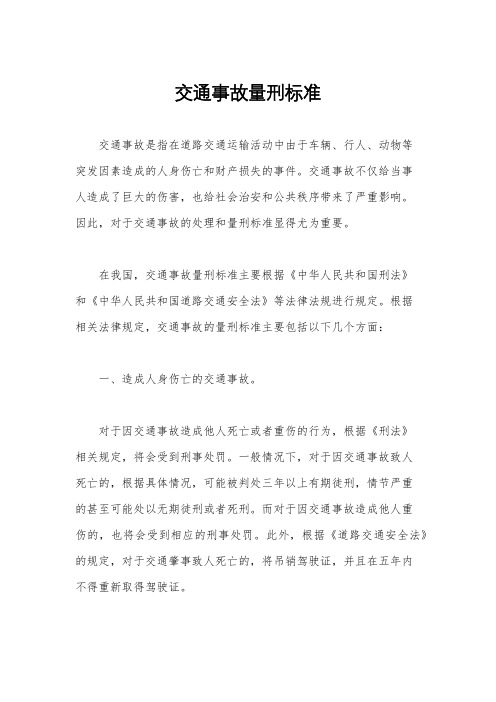 交通事故量刑标准

交通事故是指在道路交通运输活动中由于车辆、行人、动物等突发因素造成的人身伤亡和财产损失的事件。交通事故不仅给当事人造成了巨大的伤害，也给社会治安和公共秩序带来了严重影响。因此，对于交通事故的处理和量刑标准显得尤为重要。

在我国，交通事故量刑标准主要根据《中华人民共和国刑法》和《中华人民共和国道路交通安全法》等法律法规进行规定。根据相关法律规定，交通事故的量刑标准主要包括以下几个方面：

一、造成人身伤亡的交通事故。

对于因交通事故造成他人死亡或者重伤的行为，根据《刑法》相关规定，将会受到刑事处罚。一般情况下，对于因交通事故致人死亡的，根据具体情况，可能被判处三年以上有期徒刑，情节严重的甚至可能处以无期徒刑或者死刑。而对于因交通事故造成他人重伤的，也将会受到相应的刑事处罚。此外，根据《道路交通安全法》的规定，对于交通肇事致人死亡的，将吊销驾驶证，并且在五年内不得重新取得驾驶证。